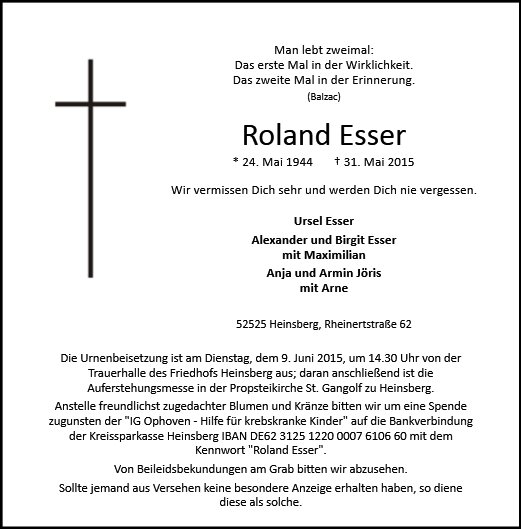 Man lebt zweimal:
Das erste Mal in der Wirklichkeit.
Das zweite Mal in der Erinnerung.
(Balzac)

Roland Esser

* 24. Mai 1944 † 31. Mai 2015

Wir vermissen Dich sehr und werden Dich nie vergessen.

Ursel Esser

Alexander und Birgit Esser
mit Maximilian

Anja und Armin Jöris
mit Arne

52525 Heinsberg, Rheinertstraße 62

Die Urnenbeisetzung ist am Dienstag, dem 9. Juni 2015, um 14.30 Uhr von der Trauerhalle des Friedhofs Heinsberg aus; daran anschließend ist die Auferstehungsmesse in der Propsteikirche St. Gangolf zu Heinsberg.

Anstelle freundlichst zugedachter Blumen und Kränze bitten wir um eine Spende zugunsten der "IG Ophoven - Hilfe für krebskranke Kinder" auf die Bankverbindung der Kreissparkasse Heinsberg IBAN DE62 3125 1220 0007 6106 60 mit dem Kennwort "Roland Esser".

Von Beileidsbekundungen am Grab bitten wir abzusehen.

Sollte jemand aus Versehen keine besondere Anzeige erhalten haben, so diene diese als solche.